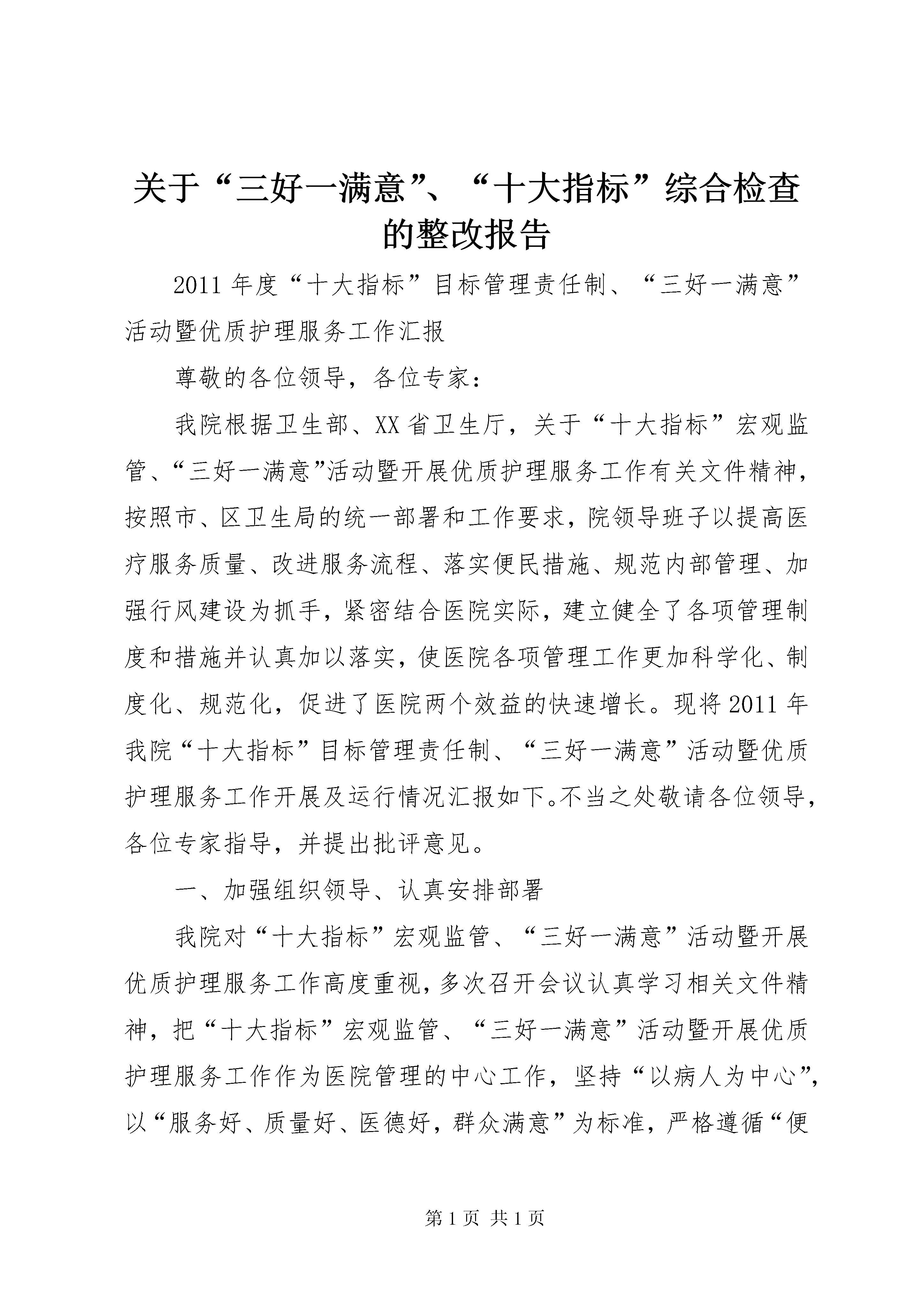 关于“三好一满意”、“十大指标”综合检查的整改报告

2011年度“十大指标”目标管理责任制、“三好一满意”活动暨优质护理服务工作汇报

尊敬的各位领导，各位专家：

我院根据卫生部、XX省卫生厅，关于“十大指标”宏观监管、“三好一满意”活动暨开展优质护理服务工作有关文件精神，按照市、区卫生局的统一部署和工作要求，院领导班子以提高医疗服务质量、改进服务流程、落实便民措施、规范内部管理、加强行风建设为抓手，紧密结合医院实际，建立健全了各项管理制度和措施并认真加以落实，使医院各项管理工作更加科学化、制度化、规范化，促进了医院两个效益的快速增长。现将2011年我院“十大指标”目标管理责任制、“三好一满意”活动暨优质护理服务工作开展及运行情况汇报如下。不当之处敬请各位领导，各位专家指导，并提出批评意见。

一、加强组织领导、认真安排部署

我院对“十大指标”宏观监管、“三好一满意”活动暨开展优质护理服务工作高度重视，多次召开会议认真学习相关文件精神，把“十大指标”宏观监管、“三好一满意”活动暨开展优质护理服务工作作为医院管理的中心工作，坚持“以病人为中心”，以“服务好、质量好、医德好，群众满意”为标准，严格遵循“便

第1页 共1页